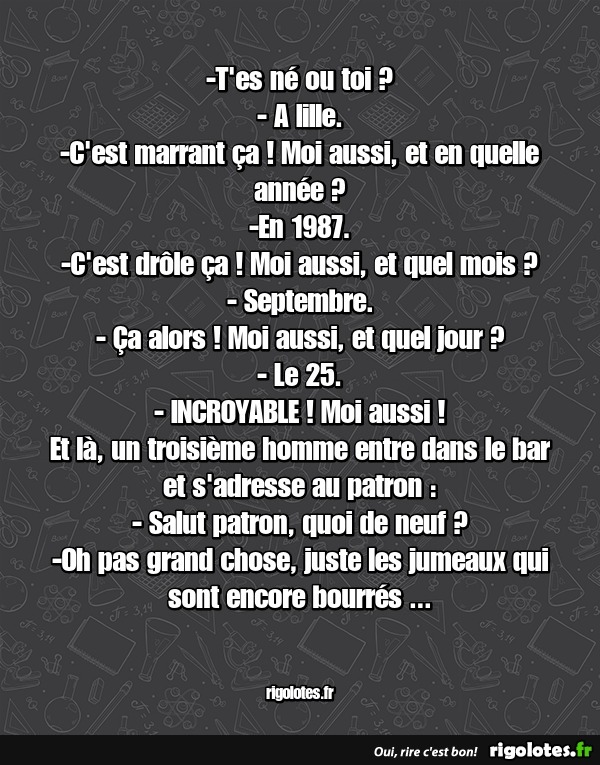 -T'es né ou toi ?
- A lille.
-C'est marrant ça ! Moi aussi, et en quelle année ?
-En 1987.
-C'est drôle ça ! Moi aussi, et quel mois ?
- Septembre.
- Ça alors ! Moi aussi, et quel jour ?
- Le 25.
- INCROYABLE ! Moi aussi !
Et là, un troisième homme entre dans le bar et s'adresse au patron :
- Salut patron, quoi de neuf ?
-Oh pas grand chose, juste les jumeaux qui sont encore bourrés ...

rigolotes.fr

Oui, rire c'est bon! rigolotes.fr